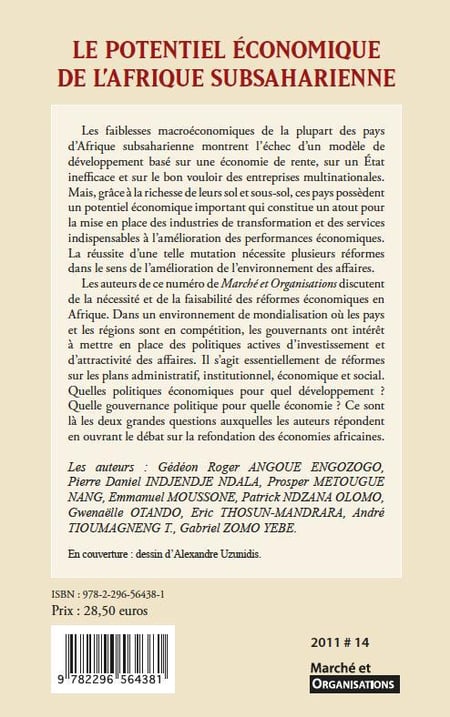 LE POTENTIEL ÉCONOMIQUE DE L'AFRIQUE SUBSAHARIENNE

Les faiblesses macroéconomiques de la plupart des pays d'Afrique subsaharienne montrent l'échec d'un modèle de développement basé sur une économie de rente, sur un État inefficace et sur le bon vouloir des entreprises multinationales. Mais, grâce à la richesse de leurs sol et sous-sol, ces pays possèdent un potentiel économique important qui constitue un atout pour la mise en place des industries de transformation et des services indispensables à l'amélioration des performances économiques. La réussite d'une telle mutation nécessite plusieurs réformes dans le sens de l'amélioration de l'environnement des affaires.

Les auteurs de ce numéro de Marché et Organisations discutent de la nécessité et de la faisabilité des réformes économiques en Afrique. Dans un environnement de mondialisation où les pays et les régions sont en compétition, les gouvernants ont intérêt à mettre en place des politiques actives d'investissement et d'attractivité des affaires. Il s'agit essentiellement de réformes sur les plans administratif, institutionnel, économique et social. Quelles politiques économiques pour quel développement ? Quelle gouvernance politique pour quelle économie ? Ce sont là les deux grandes questions auxquelles les auteurs répondent en ouvrant le débat sur la refondation des économies africaines.

Les auteurs : Gédéon Roger ANGOUE ENGOZOGO, Pierre Daniel INDJENDJE NDALA, Prosper METOUGUE NANG, Emmanuel MOUSSONE, Patrick NDZANA OLOMO, Gwenaëlle OTANDO, Eric THOSUN-MANDRARA, André TIOUMAGNENG T., Gabriel ZOMO YEBE.

En couverture : dessin d'Alexandre Uzunidis.

ISBN : 978-2-296-56438-1
Prix : 28,50 euros

9 782296 564381

2011 # 14

Marché et
ORGANISATIONS